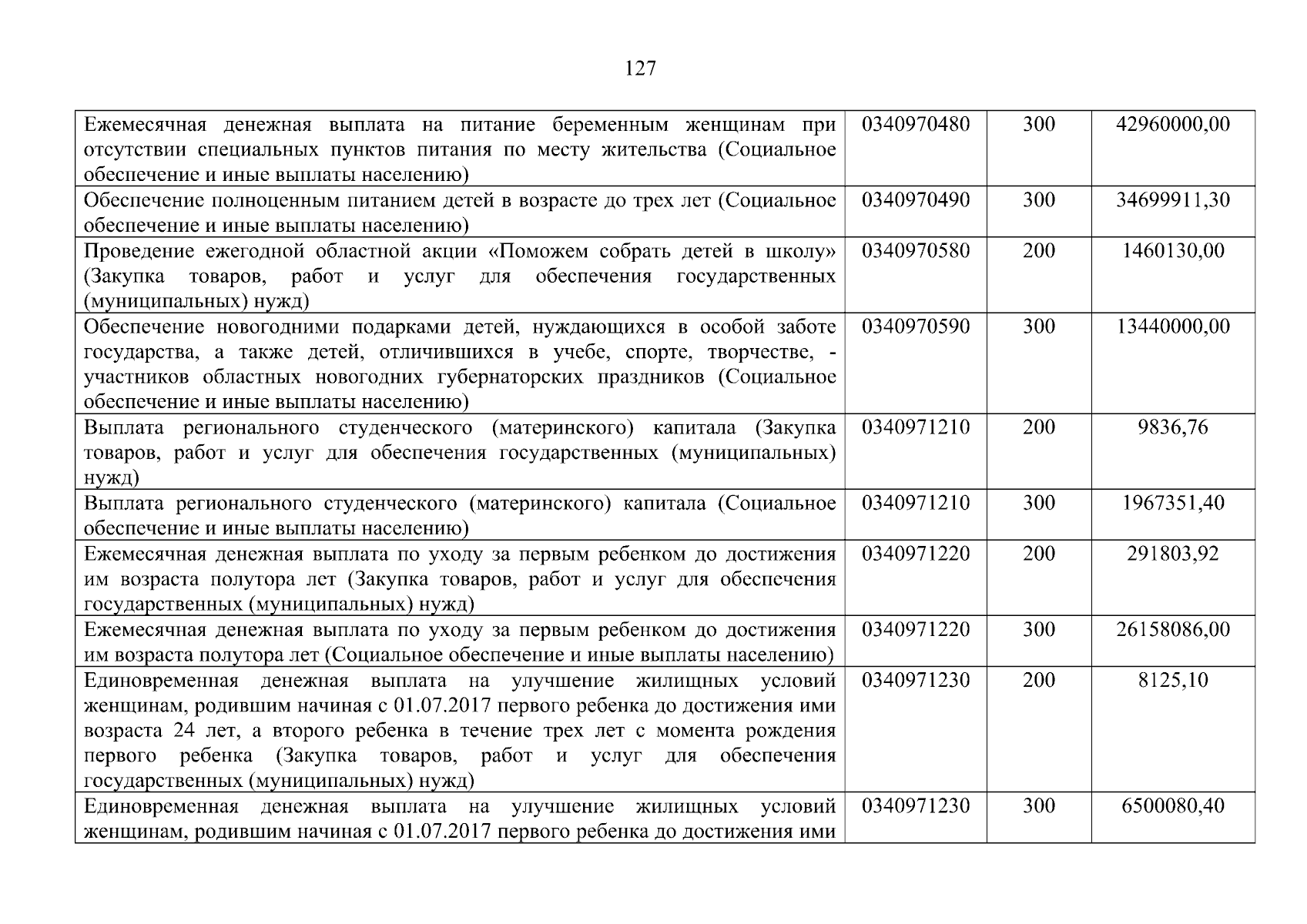 127

| | | | |
|---|---|---|---|
| Ежемесячная денежная выплата на питание беременным женщинам при отсутствии специальных пунктов питания по месту жительства (Социальное обеспечение и иные выплаты населению) | 0340970480 | 300 | 42960000,00 |
| Обеспечение полноценным питанием детей в возрасте до трех лет (Социальное обеспечение и иные выплаты населению) | 0340970490 | 300 | 34699911,30 |
| Проведение ежегодной областной акции «Поможем собрать детей в школу» (Закупка товаров, работ и услуг для обеспечения государственных (муниципальных) нужд) | 0340970580 | 200 | 1460130,00 |
| Обеспечение новогодними подарками детей, нуждающихся в особой заботе государства, а также детей, отличившихся в учебе, спорте, творчестве, - участников областных новогодних губернаторских праздников (Социальное обеспечение и иные выплаты населению) | 0340970590 | 300 | 13440000,00 |
| Выплата регионального студенческого (материнского) капитала (Закупка товаров, работ и услуг для обеспечения государственных (муниципальных) нужд) | 0340971210 | 200 | 9836,76 |
| Выплата регионального студенческого (материнского) капитала (Социальное обеспечение и иные выплаты населению) | 0340971210 | 300 | 1967351,40 |
| Ежемесячная денежная выплата по уходу за первым ребенком до достижения им возраста полутора лет (Закупка товаров, работ и услуг для обеспечения государственных (муниципальных) нужд) | 0340971220 | 200 | 291803,92 |
| Ежемесячная денежная выплата по уходу за первым ребенком до достижения им возраста полутора лет (Социальное обеспечение и иные выплаты населению) | 0340971220 | 300 | 26158086,00 |
| Единовременная денежная выплата на улучшение жилищных условий женщинам, родившим начиная с 01.07.2017 первого ребенка до достижения ими возраста 24 лет, а второго ребенка в течение трех лет с момента рождения первого ребенка (Закупка товаров, работ и услуг для обеспечения государственных (муниципальных) нужд) | 0340971230 | 200 | 8125,10 |
| Единовременная денежная выплата на улучшение жилищных условий женщинам, родившим начиная с 01.07.2017 первого ребенка до достижения ими | 0340971230 | 300 | 6500080,40 |